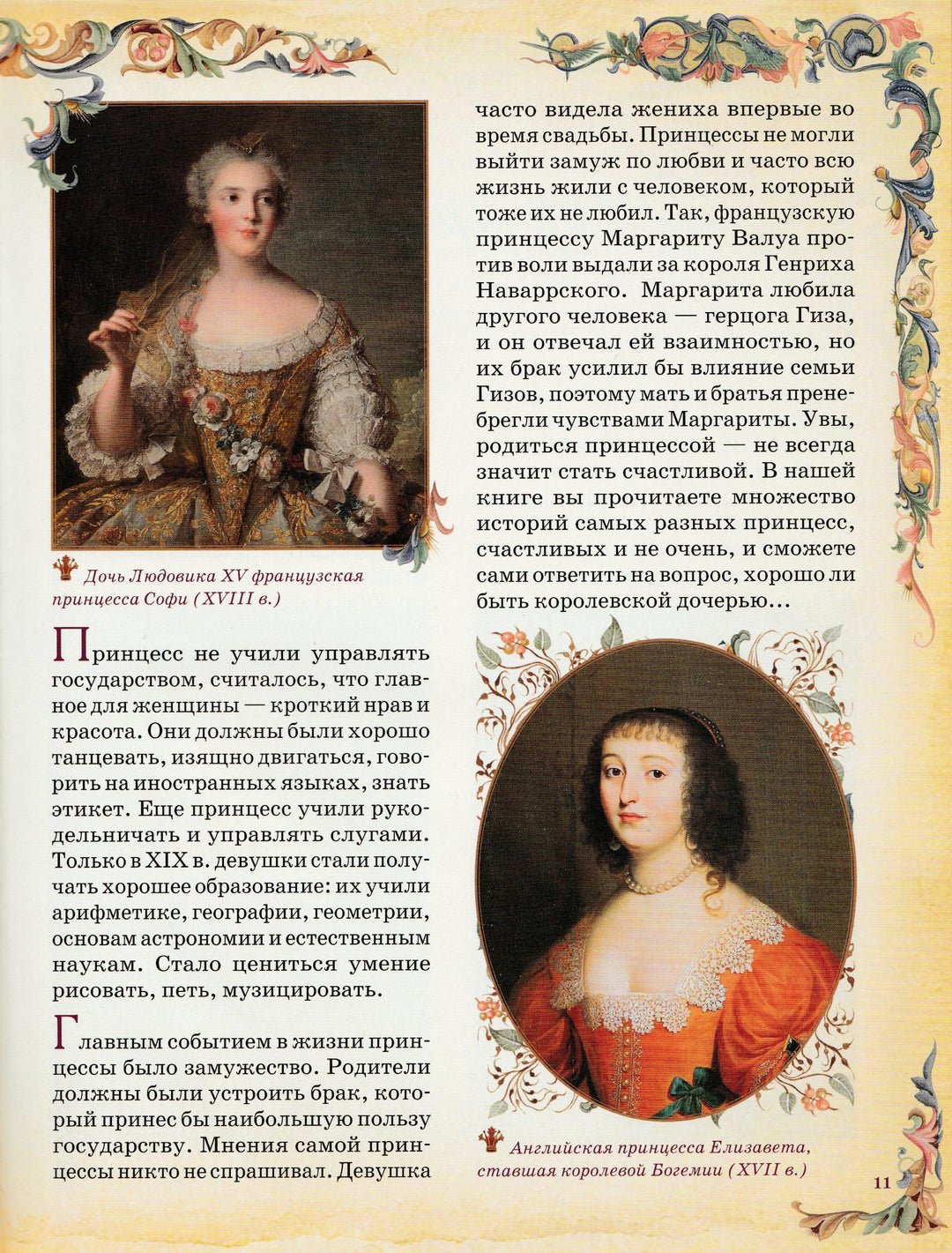 Дочь Людовика XV французская принцесса Софи (XVIII в.)

Принцесс не учили управлять государством, считалось, что главное для женщины — кроткий нрав и красота. Они должны были хорошо танцевать, изящно двигаться, говорить на иностранных языках, знать этикет. Еще принцесс учили рукодельничать и управлять слугами. Только в XIX в. девушки стали получать хорошее образование: их учили арифметике, географии, геометрии, основам астрономии и естественным наукам. Стало цениться умение рисовать, петь, музицировать.

Главным событием в жизни принцессы было замужество. Родители должны были устроить брак, который принес бы наибольшую пользу государству. Мнения самой принцессы никто не спрашивал. Девушка часто видела жениха впервые во время свадьбы. Принцессы не могли выйти замуж по любви и часто всю жизнь жили с человеком, который тоже их не любил. Так, французскую принцессу Маргариту Валуа против воли выдали за короля Генриха Наваррского. Маргарита любила другого человека — герцога Гиза, и он отвечал ей взаимностью, но их брак усилил бы влияние семьи Гизов, поэтому мать и братья пренебрегли чувствами Маргариты. Увы, родиться принцессой — не всегда значит стать счастливой. В нашей книге вы прочитаете множество историй самых разных принцесс, счастливых и не очень, и сможете сами ответить на вопрос, хорошо ли быть королевской дочерью...

Английская принцесса Елизавета, ставшая королевой Богемии (XVII в.)

11